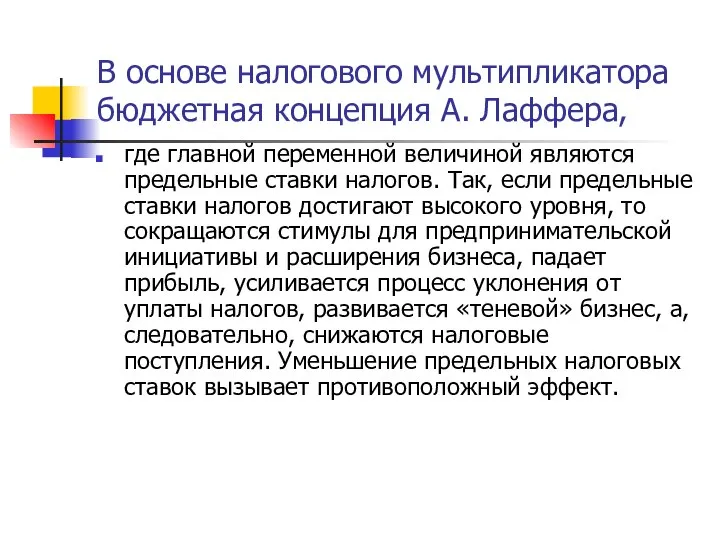 В основе налогового мультипликатора бюджетная концепция А. Лаффера,

где главной переменной величиной являются предельные ставки налогов. Так, если предельные ставки налогов достигают высокого уровня, то сокращаются стимулы для предпринимательской инициативы и расширения бизнеса, падает прибыль, усиливается процесс уклонения от уплаты налогов, развивается «теневой» бизнес, а, следовательно, снижаются налоговые поступления. Уменьшение предельных налоговых ставок вызывает противоположный эффект.